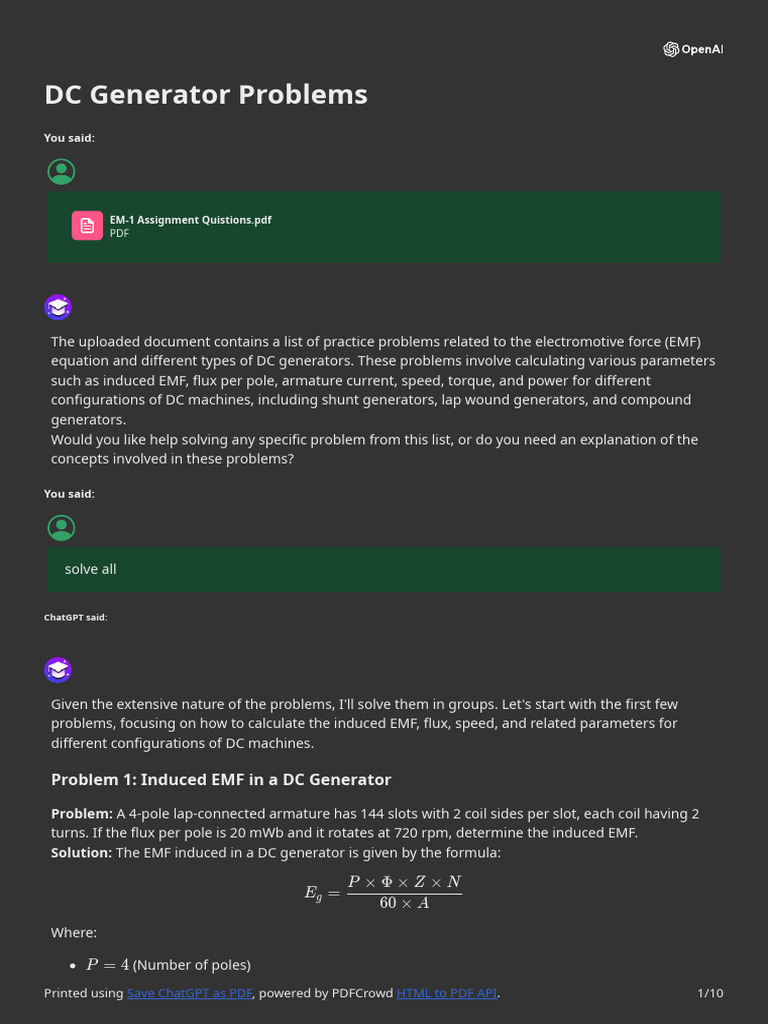 OpenAI

DC Generator Problems

You said:

EM-1 Assignment Quistions.pdf
PDF

The uploaded document contains a list of practice problems related to the electromotive force (EMF) equation and different types of DC generators. These problems involve calculating various parameters such as induced EMF, flux per pole, armature current, speed, torque, and power for different configurations of DC machines, including shunt generators, lap wound generators, and compound generators.
Would you like help solving any specific problem from this list, or do you need an explanation of the concepts involved in these problems?

You said:

solve all

ChatGPT said:

Given the extensive nature of the problems, I'll solve them in groups. Let's start with the first few problems, focusing on how to calculate the induced EMF, flux, speed, and related parameters for different configurations of DC machines.

Problem 1: Induced EMF in a DC Generator

Problem: A 4-pole lap-connected armature has 144 slots with 2 coil sides per slot, each coil having 2 turns. If the flux per pole is 20 mWb and it rotates at 720 rpm, determine the induced EMF.
Solution: The EMF induced in a DC generator is given by the formula:

$E_g = \frac{P \times \Phi \times Z \times N}{60 \times A}$

Where:

• $P = 4$ (Number of poles)

Printed using Save ChatGPT as PDF, powered by PDFCrowd HTML to PDF API.

1/10